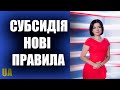 СУБСИДІЯ
НОВІ
ПРАВИЛА

UA